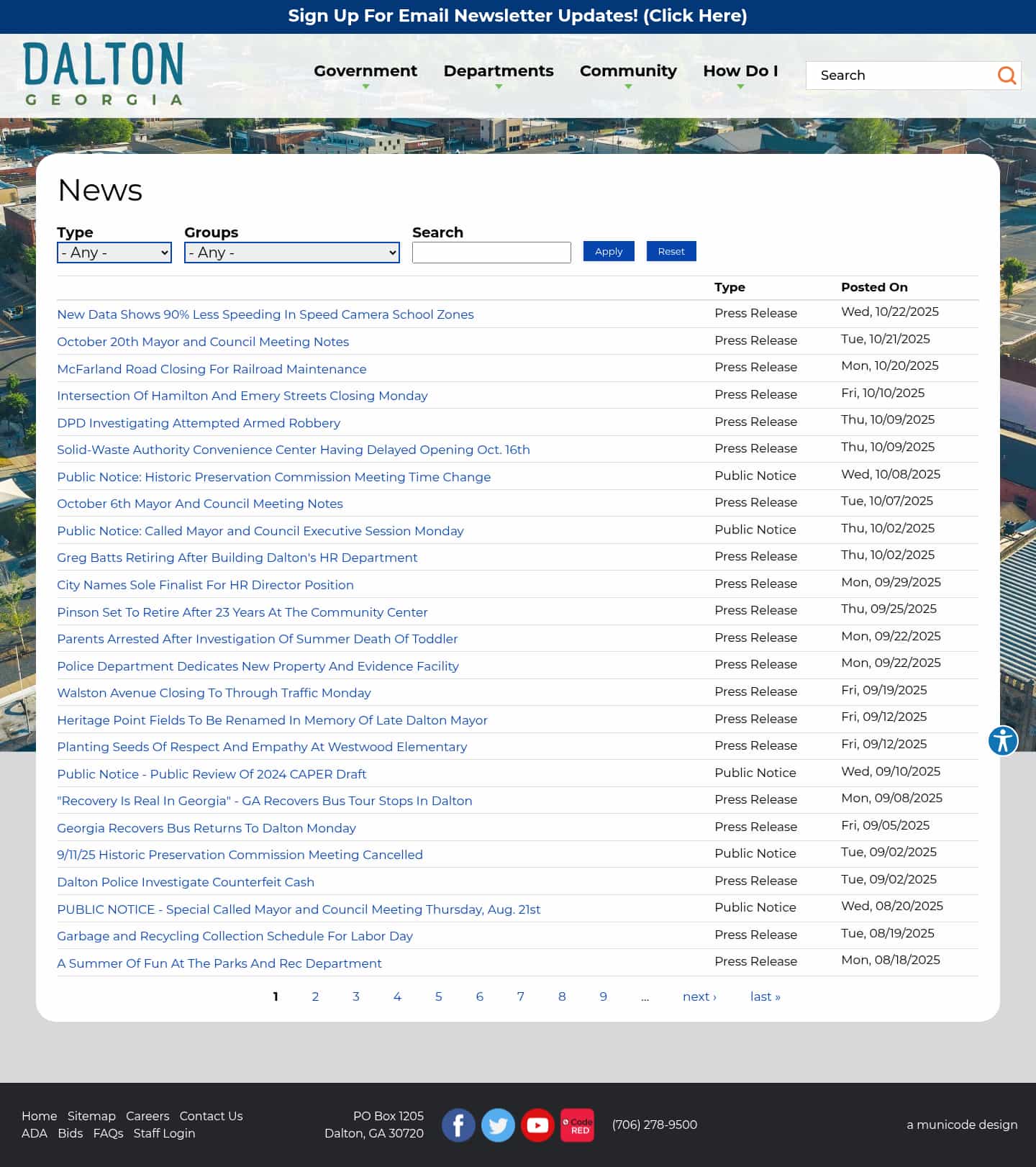 Sign Up For Email Newsletter Updates! (Click Here)

DALTON
GEORGIA

Government Departments Community How Do I

Search

News

Type
- Any -

Groups
- Any -

Search

Apply Reset

| | Type | Posted On |
|---|---|---|
| New Data Shows 90% Less Speeding In Speed Camera School Zones | Press Release | Wed, 10/22/2025 |
| October 20th Mayor and Council Meeting Notes | Press Release | Tue, 10/21/2025 |
| McFarland Road Closing For Railroad Maintenance | Press Release | Mon, 10/20/2025 |
| Intersection Of Hamilton And Emery Streets Closing Monday | Press Release | Fri, 10/10/2025 |
| DPD Investigating Attempted Armed Robbery | Press Release | Thu, 10/09/2025 |
| Solid-Waste Authority Convenience Center Having Delayed Opening Oct. 16th | Press Release | Thu, 10/09/2025 |
| Public Notice: Historic Preservation Commission Meeting Time Change | Public Notice | Wed, 10/08/2025 |
| October 6th Mayor And Council Meeting Notes | Press Release | Tue, 10/07/2025 |
| Public Notice: Called Mayor and Council Executive Session Monday | Public Notice | Thu, 10/02/2025 |
| Greg Batts Retiring After Building Dalton's HR Department | Press Release | Thu, 10/02/2025 |
| City Names Sole Finalist For HR Director Position | Press Release | Mon, 09/29/2025 |
| Pinson Set To Retire After 23 Years At The Community Center | Press Release | Thu, 09/25/2025 |
| Parents Arrested After Investigation Of Summer Death Of Toddler | Press Release | Mon, 09/22/2025 |
| Police Department Dedicates New Property And Evidence Facility | Press Release | Mon, 09/22/2025 |
| Walston Avenue Closing To Through Traffic Monday | Press Release | Fri, 09/19/2025 |
| Heritage Point Fields To Be Renamed In Memory Of Late Dalton Mayor | Press Release | Fri, 09/12/2025 |
| Planting Seeds Of Respect And Empathy At Westwood Elementary | Press Release | Fri, 09/12/2025 |
| Public Notice - Public Review Of 2024 CAPER Draft | Public Notice | Wed, 09/10/2025 |
| "Recovery Is Real In Georgia" - GA Recovers Bus Tour Stops In Dalton | Press Release | Mon, 09/08/2025 |
| Georgia Recovers Bus Returns To Dalton Monday | Press Release | Fri, 09/05/2025 |
| 9/11/25 Historic Preservation Commission Meeting Cancelled | Public Notice | Tue, 09/02/2025 |
| Dalton Police Investigate Counterfeit Cash | Press Release | Tue, 09/02/2025 |
| PUBLIC NOTICE - Special Called Mayor and Council Meeting Thursday, Aug. 21st | Public Notice | Wed, 08/20/2025 |
| Garbage and Recycling Collection Schedule For Labor Day | Press Release | Tue, 08/19/2025 |
| A Summer Of Fun At The Parks And Rec Department | Press Release | Mon, 08/18/2025 |

1 2 3 4 5 6 7 8 9 … next › last »

Home Sitemap Careers Contact Us
ADA Bids FAQs Staff Login

PO Box 1205
Dalton, GA 30720

Code RED

(706) 278-9500

a municode design